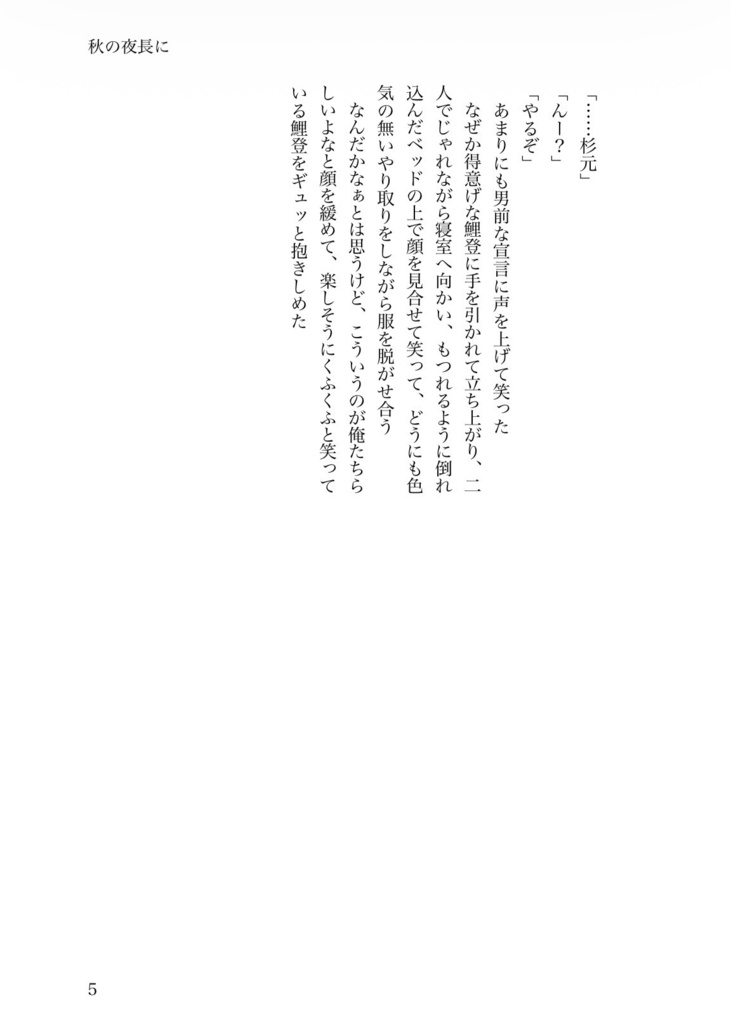 秋の夜長に

「……杉元」
「んー？」
「やるぞ」
あまりにも男前な宣言に声を上げて笑った
なぜか得意げな鯉登に手を引かれて立ち上がり、二人でじゃれながら寝室へ向かい、もつれるように倒れ込んだベッドの上で顔を見合せて笑って、どうにも色気の無いやり取りをしながら服を脱がせ合う
なんだかなぁとは思うけど、こういうのが俺たちらしいよなと顔を緩めて、楽しそうにくふくふと笑っている鯉登をギュッと抱きしめた

5